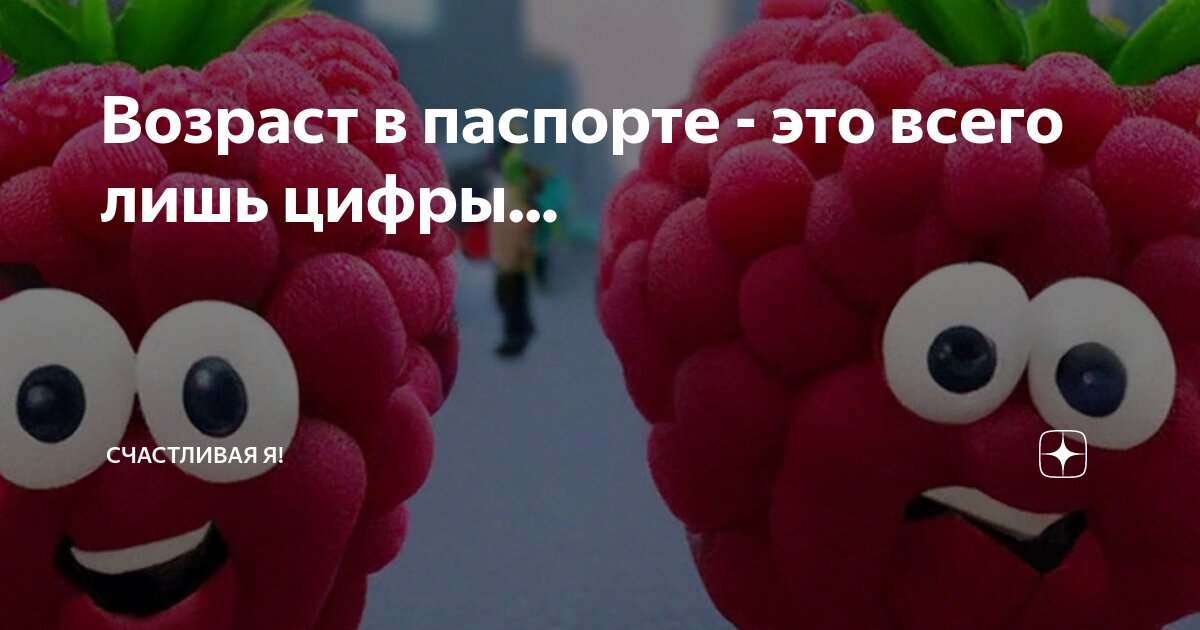 Возраст в паспорте - это всего лишь цифры...

СЧАСТЛИВАЯ Я!